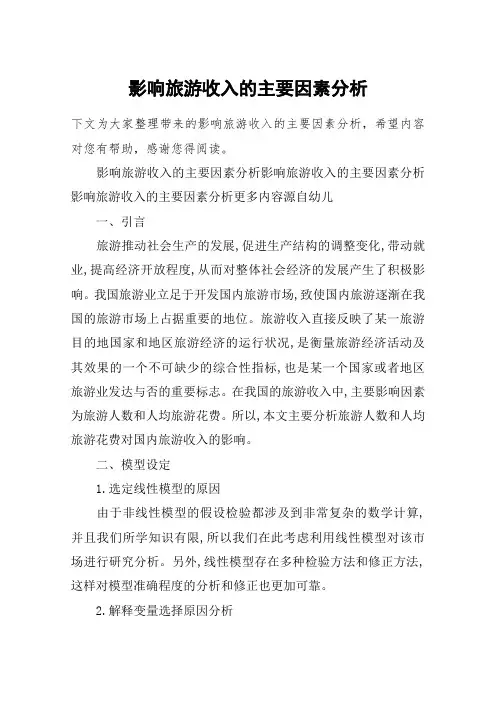 影响旅游收入的主要因素分析

下文为大家整理带来的影响旅游收入的主要因素分析，希望内容对您有帮助，感谢您得阅读。

影响旅游收入的主要因素分析影响旅游收入的主要因素分析影响旅游收入的主要因素分析更多内容源自幼儿

一、引言

旅游推动社会生产的发展，促进生产结构的调整变化，带动就业，提高经济开放程度，从而对整体社会经济的发展产生了积极影响。我国旅游业立足于开发国内旅游市场，致使国内旅游逐渐在我国的旅游市场上占据重要的地位。旅游收入直接反映了某一旅游目的地国家和地区旅游经济的运行状况，是衡量旅游经济活动及其效果的一个不可缺少的综合性指标，也是某一个国家或者地区旅游业发达与否的重要标志。在我国的旅游收入中，主要影响因素为旅游人数和人均旅游花费。所以，本文主要分析旅游人数和人均旅游花费对国内旅游收入的影响。

二、模型设定

1.选定线性模型的原因

由于非线性模型的假设检验都涉及到非常复杂的数学计算，并且我们所学知识有限，所以我们在此考虑利用线性模型对该市场进行研究分析。另外，线性模型存在多种检验方法和修正方法，这样对模型准确程度的分析和修正也更加可靠。

2.解释变量选择原因分析